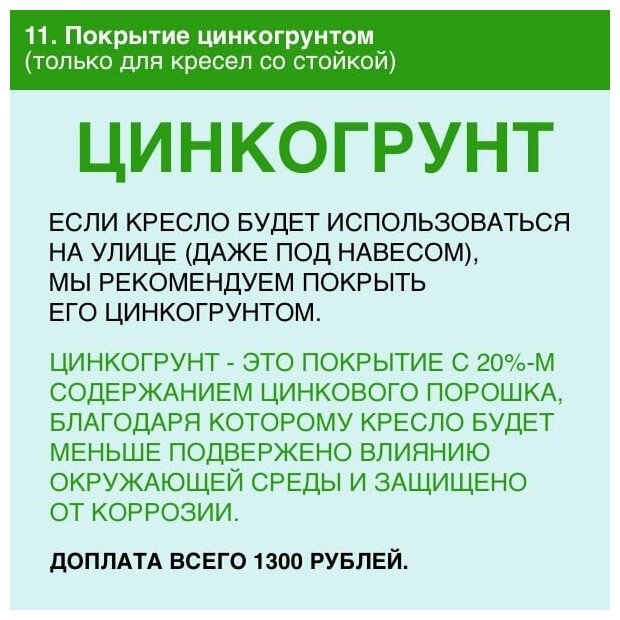 11. Покрытие цинкогрунтом
(только для кресел со стойкой)

ЦИНКОГРУНТ

ЕСЛИ КРЕСЛО БУДЕТ ИСПОЛЬЗОВАТЬСЯ НА УЛИЦЕ (ДАЖЕ ПОД НАВЕСОМ), МЫ РЕКОМЕНДУЕМ ПОКРЫТЬ ЕГО ЦИНКОГРУНТОМ.

ЦИНКОГРУНТ - ЭТО ПОКРЫТИЕ С 20%-М СОДЕРЖАНИЕМ ЦИНКОВОГО ПОРОШКА, БЛАГОДАРЯ КОТОРОМУ КРЕСЛО БУДЕТ МЕНЬШЕ ПОДВЕРЖЕНО ВЛИЯНИЮ ОКРУЖАЮЩЕЙ СРЕДЫ И ЗАЩИЩЕНО ОТ КОРРОЗИИ.

ДОПЛАТА ВСЕГО 1300 РУБЛЕЙ.